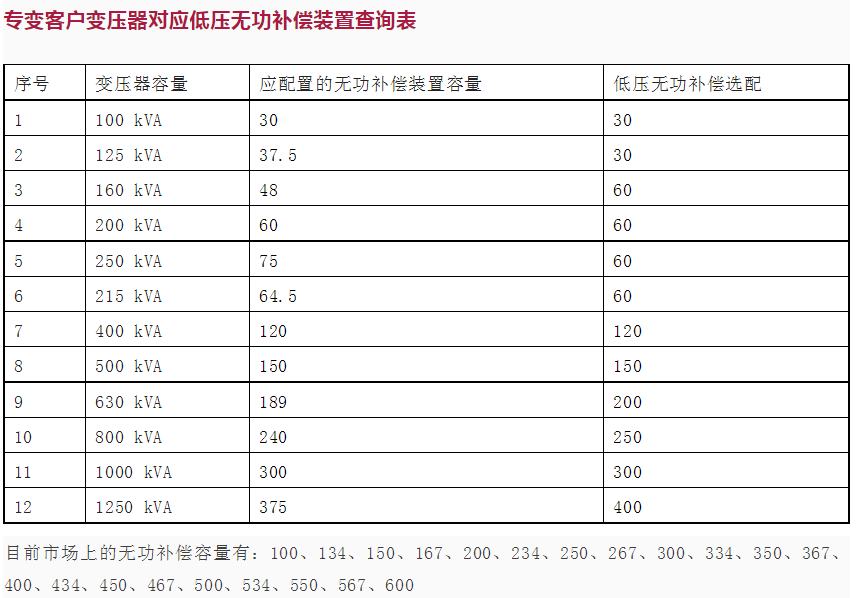 专变客户变压器对应低压无功补偿装置查询表

| 序号 | 变压器容量 | 应配置的无功补偿装置容量 | 低压无功补偿选配 |
|---|---|---|---|
| 1 | 100 kVA | 30 | 30 |
| 2 | 125 kVA | 37.5 | 30 |
| 3 | 160 kVA | 48 | 60 |
| 4 | 200 kVA | 60 | 60 |
| 5 | 250 kVA | 75 | 60 |
| 6 | 215 kVA | 64.5 | 60 |
| 7 | 400 kVA | 120 | 120 |
| 8 | 500 kVA | 150 | 150 |
| 9 | 630 kVA | 189 | 200 |
| 10 | 800 kVA | 240 | 250 |
| 11 | 1000 kVA | 300 | 300 |
| 12 | 1250 kVA | 375 | 400 |

目前市场上的无功补偿容量有：100、134、150、167、200、234、250、267、300、334、350、367、400、434、450、467、500、534、550、567、600